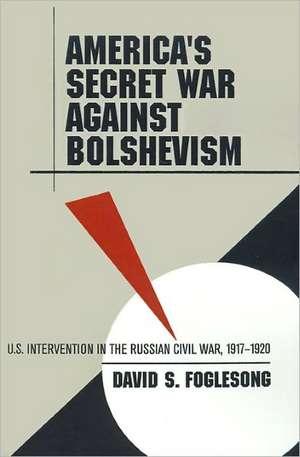 AMERICA'S SECRET WAR AGAINST BOLSHEVISM

U.S. INTERVENTION IN THE RUSSIAN CIVIL WAR, 1917–1920

DAVID S. FOGLESONG